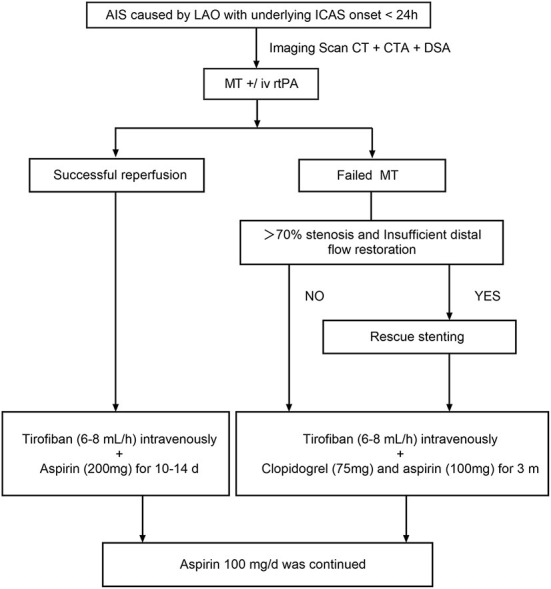 AIS caused by LAO with underlying ICAS onset < 24h

Imaging Scan CT + CTA + DSA

MT +/ iv rtPA

Successful reperfusion

Failed MT

>70% stenosis and Insufficient distal flow restoration

NO

YES

Rescue stenting

Tirofiban (6-8 mL/h) intravenously + Aspirin (200mg) for 10-14 d

Tirofiban (6-8 mL/h) intravenously + Clopidogrel (75mg) and aspirin (100mg) for 3 m

Aspirin 100 mg/d was continued